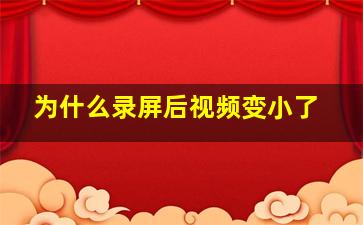 为什么录屏后视频变小了